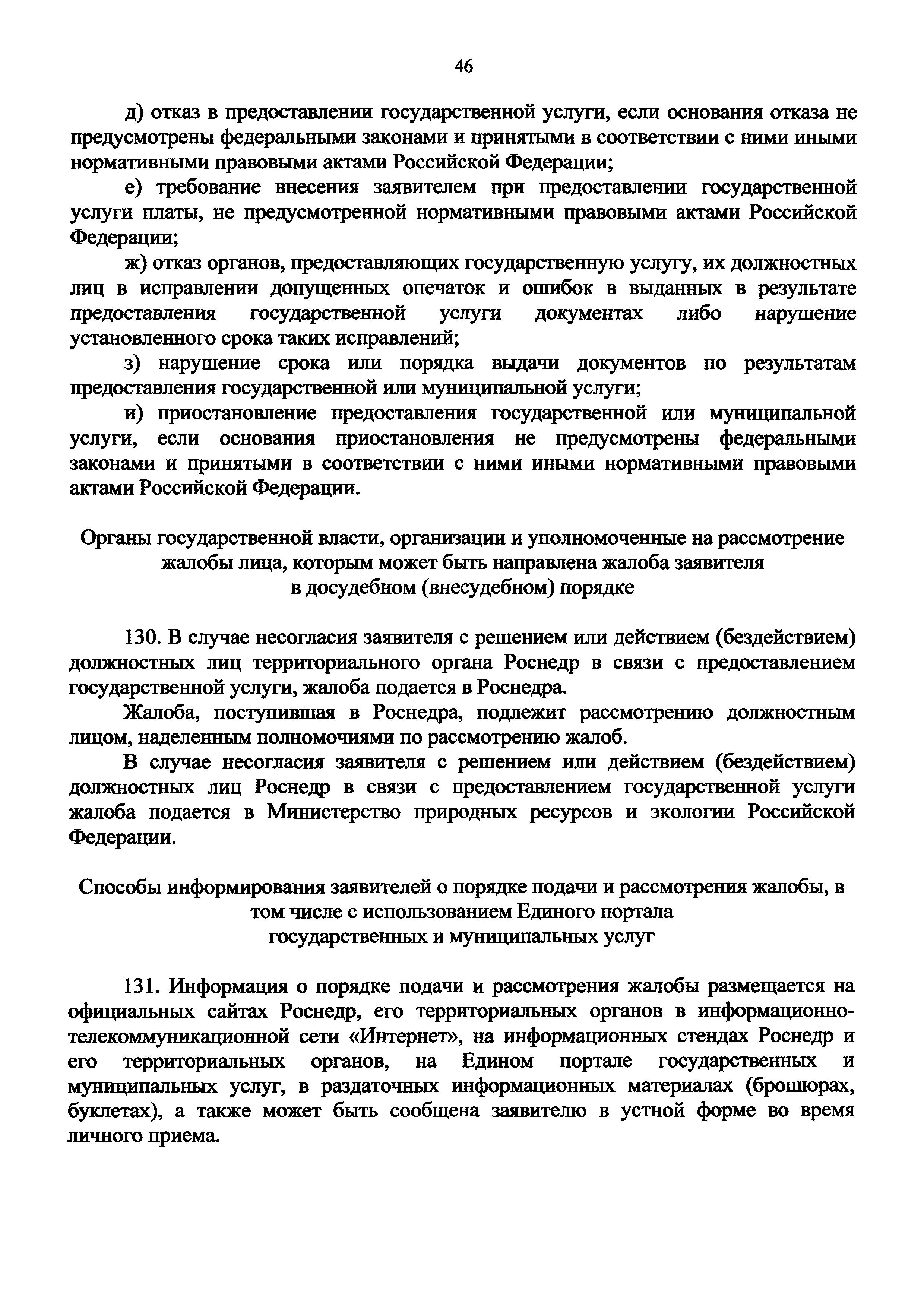 46

д) отказ в предоставлении государственной услуги, если основания отказа не предусмотрены федеральными законами и принятыми в соответствии с ними иными нормативными правовыми актами Российской Федерации;

е) требование внесения заявителем при предоставлении государственной услуги платы, не предусмотренной нормативными правовыми актами Российской Федерации;

ж) отказ органов, предоставляющих государственную услугу, их должностных лиц в исправлении допущенных опечаток и ошибок в выданных в результате предоставления государственной услуги документах либо нарушение установленного срока таких исправлений;

з) нарушение срока или порядка выдачи документов по результатам предоставления государственной или муниципальной услуги;

и) приостановление предоставления государственной или муниципальной услуги, если основания приостановления не предусмотрены федеральными законами и принятыми в соответствии с ними иными нормативными правовыми актами Российской Федерации.

Органы государственной власти, организации и уполномоченные на рассмотрение жалобы лица, которым может быть направлена жалоба заявителя в досудебном (внесудебном) порядке

130. В случае несогласия заявителя с решением или действием (бездействием) должностных лиц территориального органа Роснедр в связи с предоставлением государственной услуги, жалоба подается в Роснедра.

Жалоба, поступившая в Роснедра, подлежит рассмотрению должностным лицом, наделенным полномочиями по рассмотрению жалоб.

В случае несогласия заявителя с решением или действием (бездействием) должностных лиц Роснедр в связи с предоставлением государственной услуги жалоба подается в Министерство природных ресурсов и экологии Российской Федерации.

Способы информирования заявителей о порядке подачи и рассмотрения жалобы, в том числе с использованием Единого портала государственных и муниципальных услуг

131. Информация о порядке подачи и рассмотрения жалобы размещается на официальных сайтах Роснедр, его территориальных органов в информационно-телекоммуникационной сети «Интернет», на информационных стендах Роснедр и его территориальных органов, на Едином портале государственных и муниципальных услуг, в раздаточных информационных материалах (брошюрах, буклетах), а также может быть сообщена заявителю в устной форме во время личного приема.